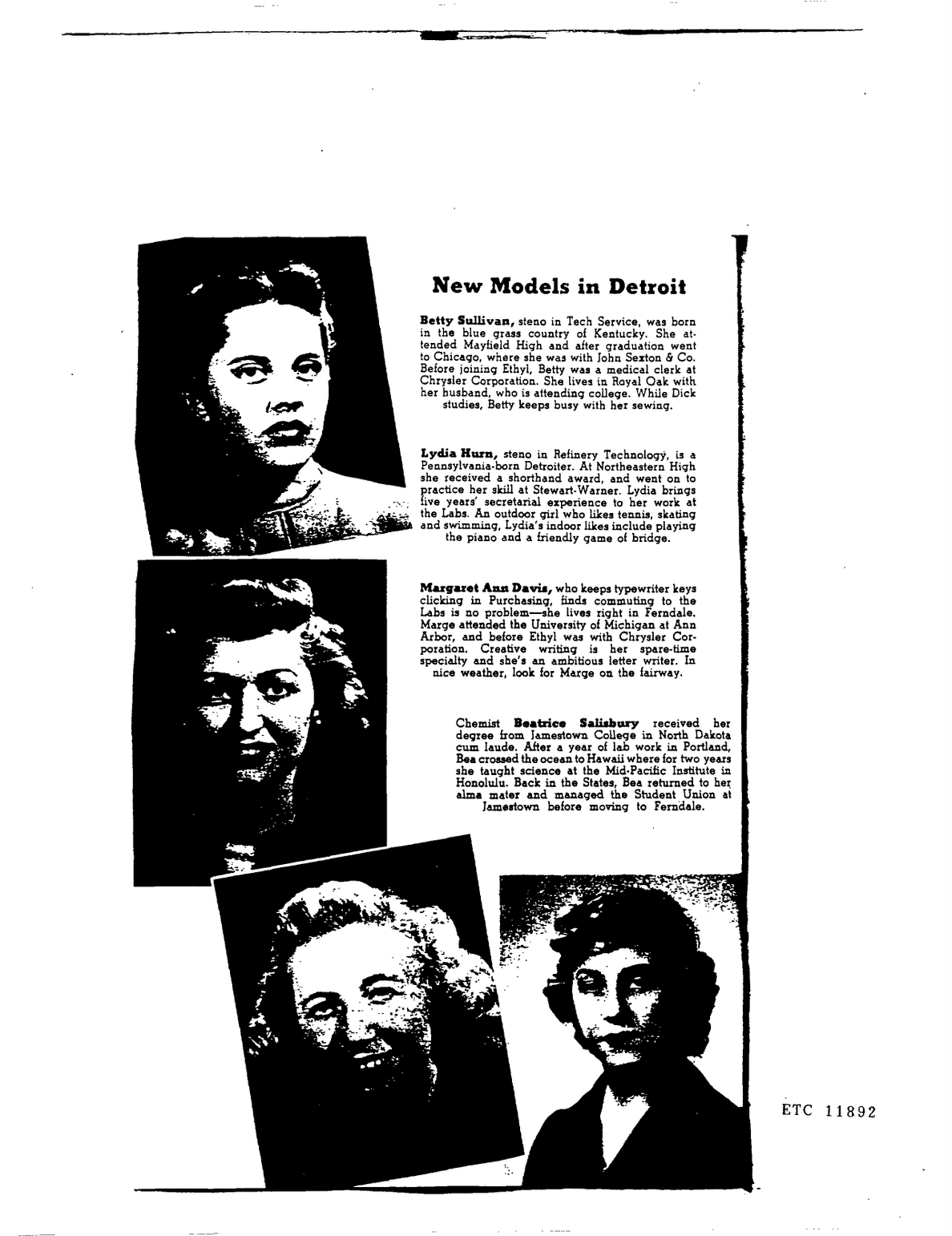 New Models in Detroit

Betty Sullivan, steno in Tech Service, was born in the blue grass country of Kentucky. She attended Mayfield High and after graduation went to Chicago, where she was with John Sexton & Co. Before joining Ethyl, Betty was a medical clerk at Chrysler Corporation. She lives in Royal Oak with her husband, who is attending college. While Dick studies, Betty keeps busy with her sewing.

Lydia Hurn, steno in Refinery Technology, is a Pennsylvania-born Detroiter. At Northeastern High she received a shorthand award, and went on to practice her skill at Stewart-Warner. Lydia brings five years' secretarial experience to her work at the Labs. An outdoor girl who likes tennis, skating and swimming, Lydia's indoor likes include playing the piano and a friendly game of bridge.

Margaret Ann Davis, who keeps typewriter keys clicking in Purchasing, finds commuting to the Labs is no problem—she lives right in Ferndale. Marge attended the University of Michigan at Ann Arbor, and before Ethyl was with Chrysler Corporation. Creative writing is her spare-time specialty and she's an ambitious letter writer. In nice weather, look for Marge on the fairway.

Chemist Beatrice Salisbury received her degree from Jamestown College in North Dakota cum laude. After a year of lab work in Portland, Bea crossed the ocean to Hawaii where for two years she taught science at the Mid-Pacific Institute in Honolulu. Back in the States, Bea returned to her alma mater and managed the Student Union at Jamestown before moving to Ferndale.

ETC 11892